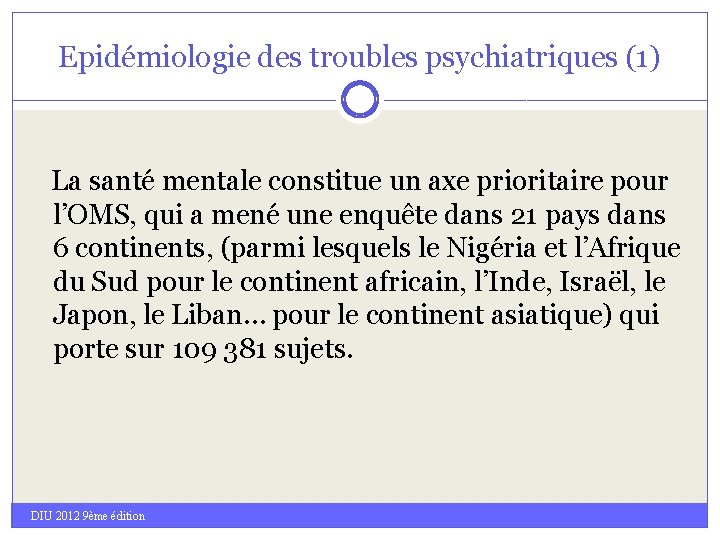 Epidémiologie des troubles psychiatriques (1)

La santé mentale constitue un axe prioritaire pour l'OMS, qui a mené une enquête dans 21 pays dans 6 continents, (parmi lesquels le Nigéria et l'Afrique du Sud pour le continent africain, l'Inde, Israël, le Japon, le Liban… pour le continent asiatique) qui porte sur 109 381 sujets.

DIU 2012 9ème édition